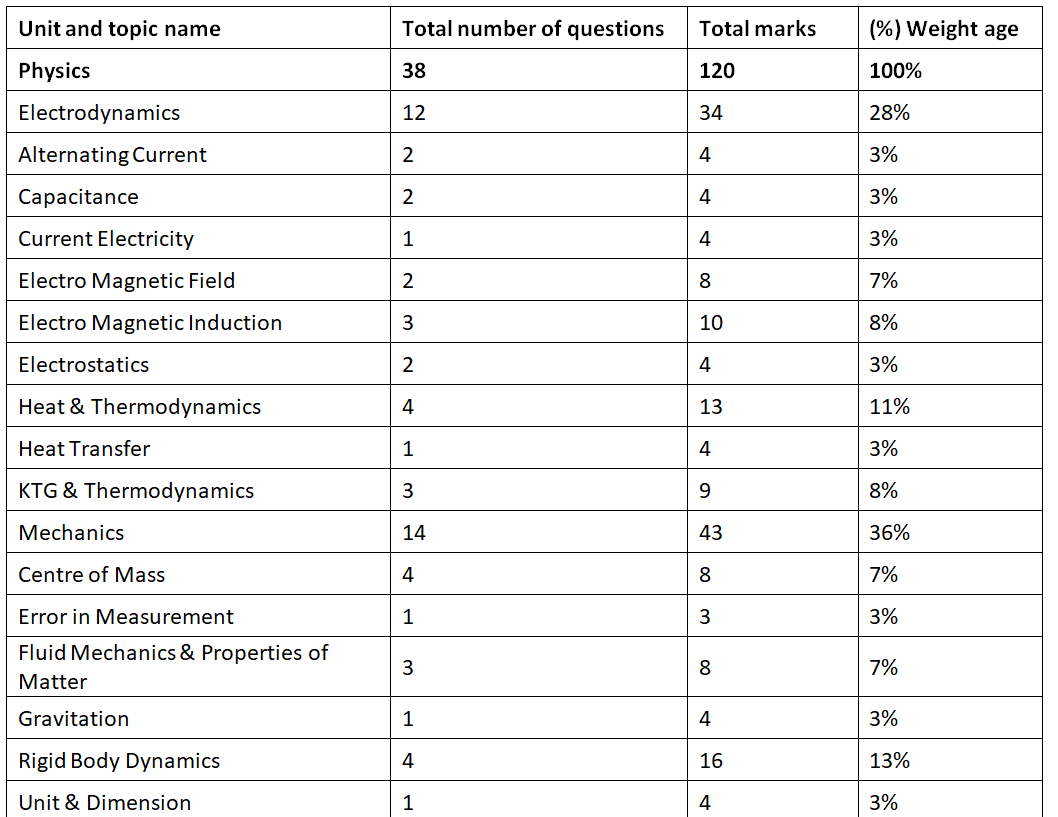 | Unit and topic name | Total number of questions | Total marks | (%) Weight age |
|---|---|---|---|
| Physics | 38 | 120 | 100% |
| Electrodynamics | 12 | 34 | 28% |
| Alternating Current | 2 | 4 | 3% |
| Capacitance | 2 | 4 | 3% |
| Current Electricity | 1 | 4 | 3% |
| Electro Magnetic Field | 2 | 8 | 7% |
| Electro Magnetic Induction | 3 | 10 | 8% |
| Electrostatics | 2 | 4 | 3% |
| Heat & Thermodynamics | 4 | 13 | 11% |
| Heat Transfer | 1 | 4 | 3% |
| KTG & Thermodynamics | 3 | 9 | 8% |
| Mechanics | 14 | 43 | 36% |
| Centre of Mass | 4 | 8 | 7% |
| Error in Measurement | 1 | 3 | 3% |
| Fluid Mechanics & Properties of Matter | 3 | 8 | 7% |
| Gravitation | 1 | 4 | 3% |
| Rigid Body Dynamics | 4 | 16 | 13% |
| Unit & Dimension | 1 | 4 | 3% |